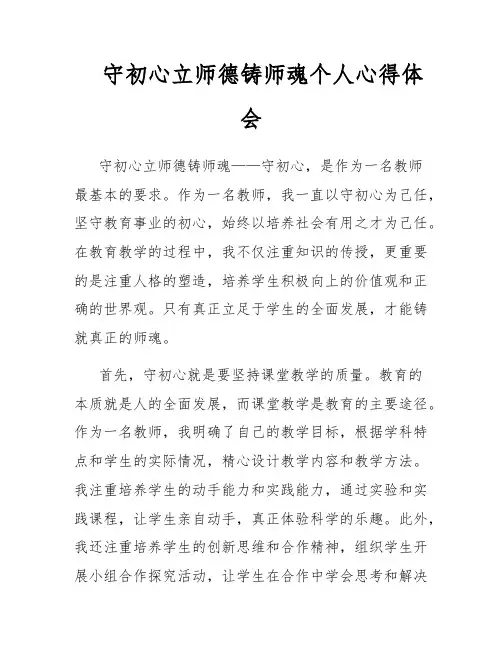 守初心立师德铸师魂个人心得体会

守初心立师德铸师魂——守初心，是作为一名教师最基本的要求。作为一名教师，我一直以守初心为己任，坚守教育事业的初心，始终以培养社会有用之才为己任。在教育教学的过程中，我不仅注重知识的传授，更重要的是注重人格的塑造，培养学生积极向上的价值观和正确的世界观。只有真正立足于学生的全面发展，才能铸就真正的师魂。

首先，守初心就是要坚持课堂教学的质量。教育的本质就是人的全面发展，而课堂教学是教育的主要途径。作为一名教师，我明确了自己的教学目标，根据学科特点和学生的实际情况，精心设计教学内容和教学方法。我注重培养学生的动手能力和实践能力，通过实验和实践课程，让学生亲自动手，真正体验科学的乐趣。此外，我还注重培养学生的创新思维和合作精神，组织学生开展小组合作探究活动，让学生在合作中学会思考和解决